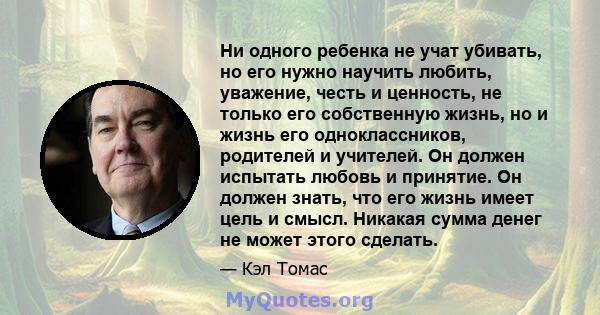 Ни одного ребенка не учат убивать, но его нужно научить любить, уважение, честь и ценность, не только его собственную жизнь, но и жизнь его одноклассников, родителей и учителей. Он должен испытать любовь и принятие. Он должен знать, что его жизнь имеет цель и смысл. Никакая сумма денег не может этого сделать.

— Кэл Томас

MyQuotes.org